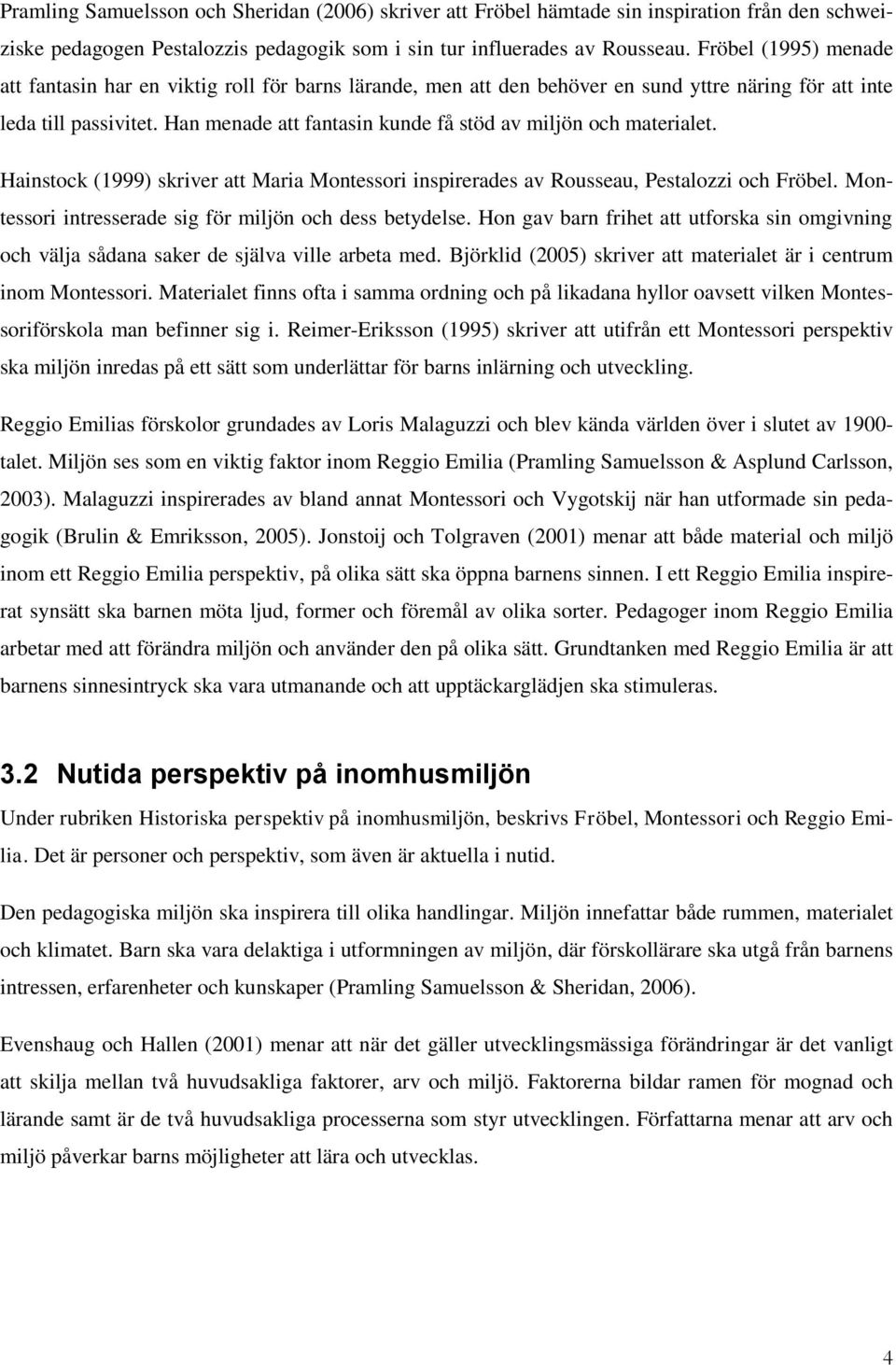 Pramling Samuelsson och Sheridan (2006) skriver att Fröbel hämtade sin inspiration från den schweiziske pedagogen Pestalozzis pedagogik som i sin tur influerades av Rousseau. Fröbel (1995) menade att fantasin har en viktig roll för barns lärande, men att den behöver en sund yttre näring för att inte leda till passivitet. Han menade att fantasin kunde få stöd av miljön och materialet.

Hainstock (1999) skriver att Maria Montessori inspirerades av Rousseau, Pestalozzi och Fröbel. Montessori intresserade sig för miljön och dess betydelse. Hon gav barn frihet att utforska sin omgivning och välja sådana saker de själva ville arbeta med. Björklid (2005) skriver att materialet är i centrum inom Montessori. Materialet finns ofta i samma ordning och på likadana hyllor oavsett vilken Montessoriförskola man befinner sig i. Reimer-Eriksson (1995) skriver att utifrån ett Montessori perspektiv ska miljön inredas på ett sätt som underlättar för barns inlärning och utveckling.

Reggio Emilias förskolor grundades av Loris Malaguzzi och blev kända världen över i slutet av 1900-talet. Miljön ses som en viktig faktor inom Reggio Emilia (Pramling Samuelsson & Asplund Carlsson, 2003). Malaguzzi inspirerades av bland annat Montessori och Vygotskij när han utformade sin pedagogik (Brulin & Emriksson, 2005). Jonstoij och Tolgraven (2001) menar att både material och miljö inom ett Reggio Emilia perspektiv, på olika sätt ska öppna barnens sinnen. I ett Reggio Emilia inspirerat synsätt ska barnen möta ljud, former och föremål av olika sorter. Pedagoger inom Reggio Emilia arbetar med att förändra miljön och använder den på olika sätt. Grundtanken med Reggio Emilia är att barnens sinnesintryck ska vara utmanande och att upptäckarglädjen ska stimuleras.

3.2 Nutida perspektiv på inomhusmiljön

Under rubriken Historiska perspektiv på inomhusmiljön, beskrivs Fröbel, Montessori och Reggio Emilia. Det är personer och perspektiv, som även är aktuella i nutid.

Den pedagogiska miljön ska inspirera till olika handlingar. Miljön innefattar både rummen, materialet och klimatet. Barn ska vara delaktiga i utformningen av miljön, där förskollärare ska utgå från barnens intressen, erfarenheter och kunskaper (Pramling Samuelsson & Sheridan, 2006).

Evenshaug och Hallen (2001) menar att när det gäller utvecklingsmässiga förändringar är det vanligt att skilja mellan två huvudsakliga faktorer, arv och miljö. Faktorerna bildar ramen för mognad och lärande samt är de två huvudsakliga processerna som styr utvecklingen. Författarna menar att arv och miljö påverkar barns möjligheter att lära och utvecklas.

4